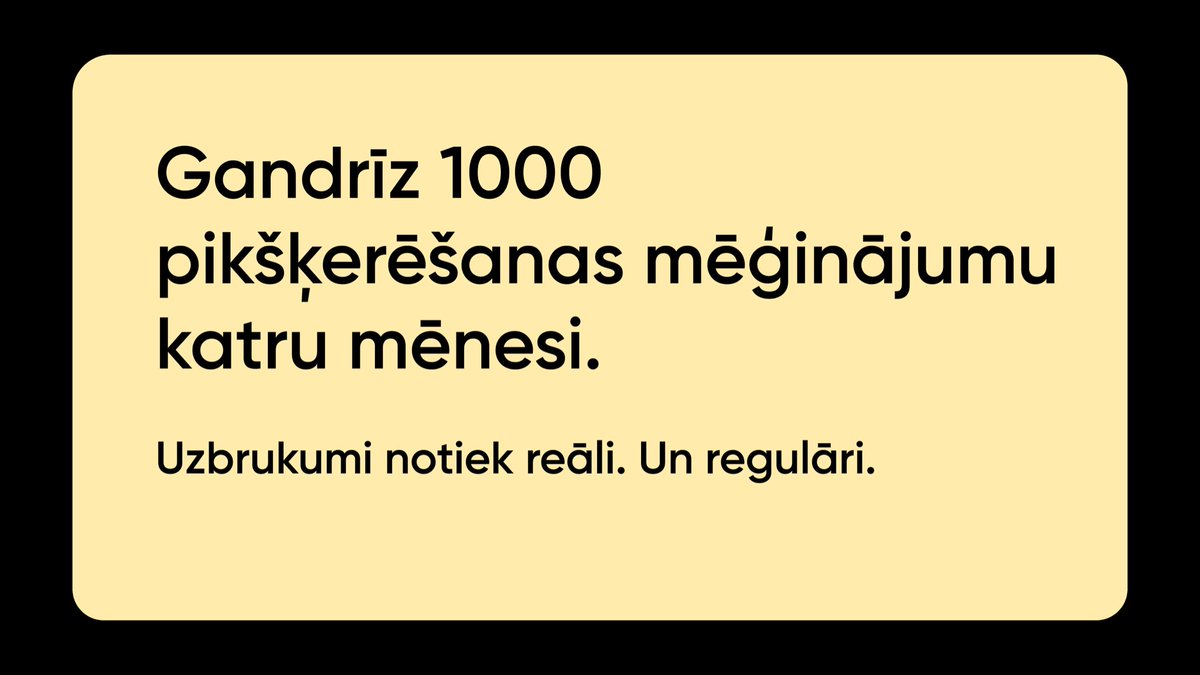 Gandrīz 1000 pikšķerēšanas mēģinājumu katru mēnesi.

Uzbrukumi notiek reāli. Un regulāri.